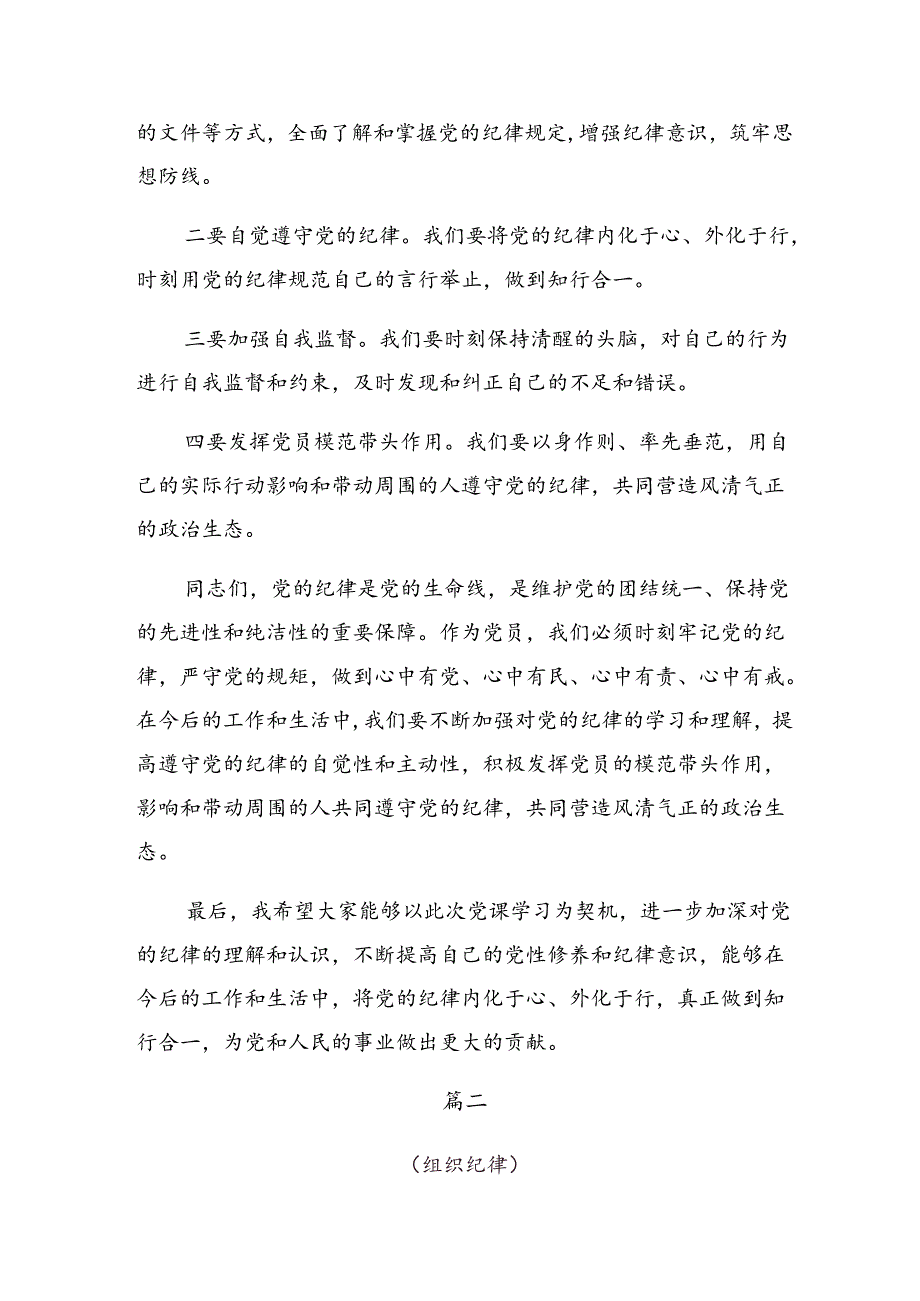 的文件等方式，全面了解和掌握党的纪律规定，增强纪律意识，筑牢思想防线。

二要自觉遵守党的纪律。我们要将党的纪律内化于心、外化于行，时刻用党的纪律规范自己的言行举止，做到知行合一。

三要加强自我监督。我们要时刻保持清醒的头脑，对自己的行为进行自我监督和约束，及时发现和纠正自己的不足和错误。

四要发挥党员模范带头作用。我们要以身作则、率先垂范，用自己的实际行动影响和带动周围的人遵守党的纪律，共同营造风清气正的政治生态。

同志们，党的纪律是党的生命线，是维护党的团结统一、保持党的先进性和纯洁性的重要保障。作为党员，我们必须时刻牢记党的纪律，严守党的规矩，做到心中有党、心中有民、心中有责、心中有戒。在今后的工作和生活中，我们要不断加强对党的纪律的学习和理解，提高遵守党的纪律的自觉性和主动性，积极发挥党员的模范带头作用，影响和带动周围的人共同遵守党的纪律，共同营造风清气正的政治生态。

最后，我希望大家能够以此次党课学习为契机，进一步加深对党的纪律的理解和认识，不断提高自己的党性修养和纪律意识，能够在今后的工作和生活中，将党的纪律内化于心、外化于行，真正做到知行合一，为党和人民的事业做出更大的贡献。

篇二

（组织纪律）